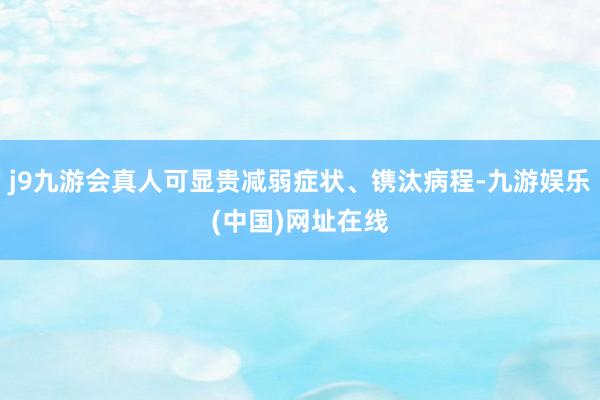 j9九游会真人可显贵减弱症状、镌汰病程-九游娱乐(中国)网址在线